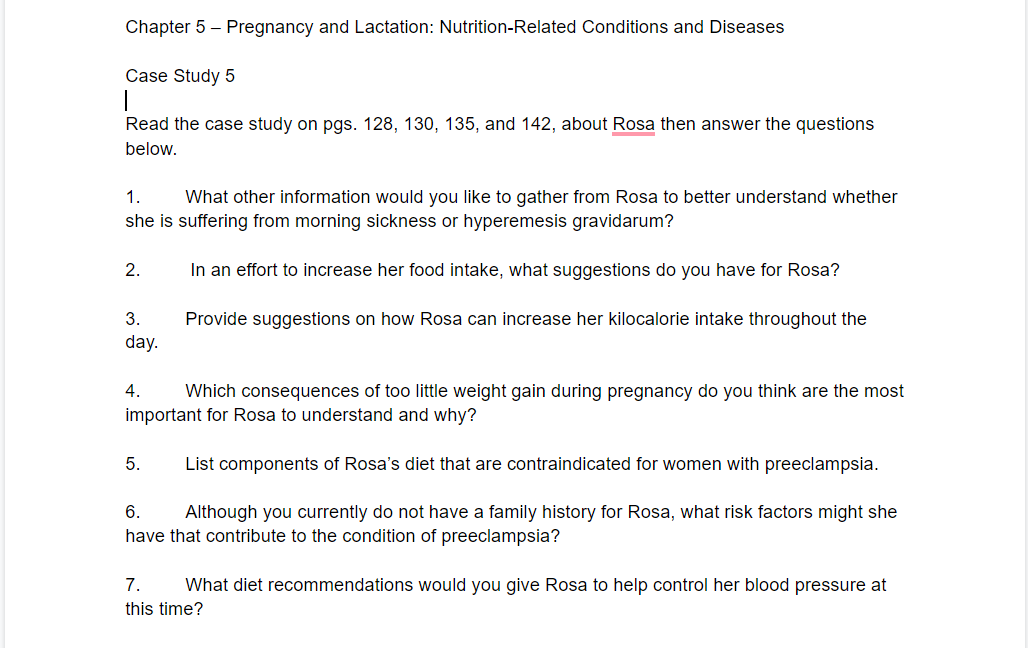 Chapter 5 – Pregnancy and Lactation: Nutrition-Related Conditions and Diseases

Case Study 5

Read the case study on pgs. 128, 130, 135, and 142, about Rosa then answer the questions below.

1. What other information would you like to gather from Rosa to better understand whether she is suffering from morning sickness or hyperemesis gravidarum?

2. In an effort to increase her food intake, what suggestions do you have for Rosa?

3. Provide suggestions on how Rosa can increase her kilocalorie intake throughout the day.

4. Which consequences of too little weight gain during pregnancy do you think are the most important for Rosa to understand and why?

5. List components of Rosa's diet that are contraindicated for women with preeclampsia.

6. Although you currently do not have a family history for Rosa, what risk factors might she have that contribute to the condition of preeclampsia?

7. What diet recommendations would you give Rosa to help control her blood pressure at this time?